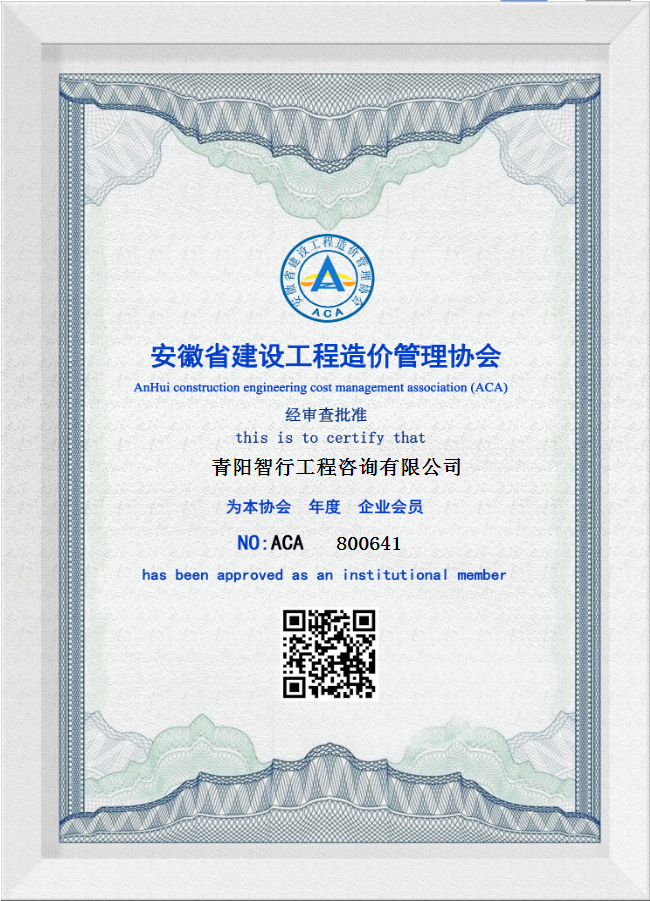 安徽省建设工程造价管理协会
ACA

安徽省建设工程造价管理协会
AnHui construction engineering cost management association (ACA)
经审查批准
this is to certify that
青阳智行工程咨询有限公司
为本协会 年度 企业会员
NO:ACA 800641
has been approved as an institutional member